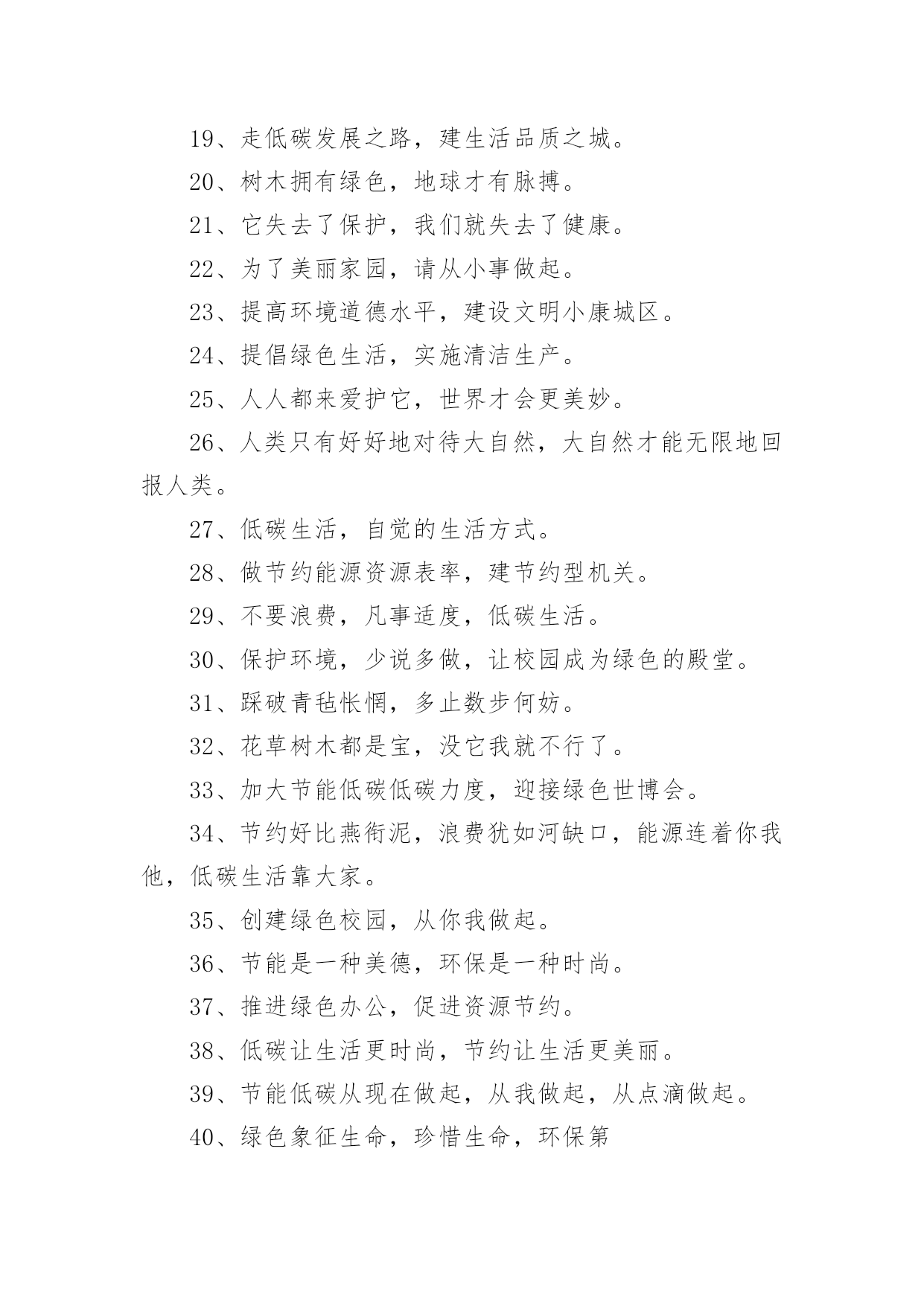 19、走低碳发展之路，建生活品质之城。

20、树木拥有绿色，地球才有脉搏。

21、它失去了保护，我们就失去了健康。

22、为了美丽家园，请从小事做起。

23、提高环境道德水平，建设文明小康城区。

24、提倡绿色生活，实施清洁生产。

25、人人都来爱护它，世界才会更美妙。

26、人类只有好好地对待大自然，大自然才能无限地回报人类。

27、低碳生活，自觉的生活方式。

28、做节约能源资源表率，建节约型机关。

29、不要浪费，凡事适度，低碳生活。

30、保护环境，少说多做，让校园成为绿色的殿堂。

31、踩破青毡怅惘，多止数步何妨。

32、花草树木都是宝，没它我就不行了。

33、加大节能低碳低碳力度，迎接绿色世博会。

34、节约好比燕衔泥，浪费犹如河缺口，能源连着你我他，低碳生活靠大家。

35、创建绿色校园，从你我做起。

36、节能是一种美德，环保是一种时尚。

37、推进绿色办公，促进资源节约。

38、低碳让生活更时尚，节约让生活更美丽。

39、节能低碳从现在做起，从我做起，从点滴做起。

40、绿色象征生命，珍惜生命，环保第